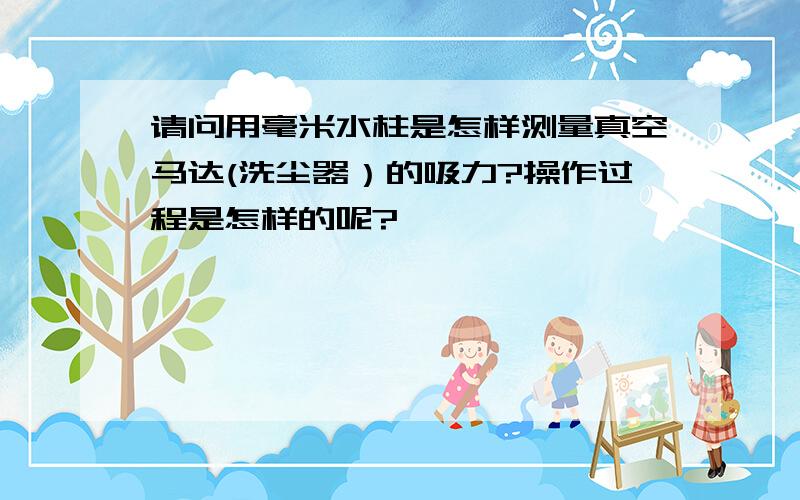 请问用毫米水柱是怎样测量真空马达(洗尘器）的吸力?操作过程是怎样的呢?